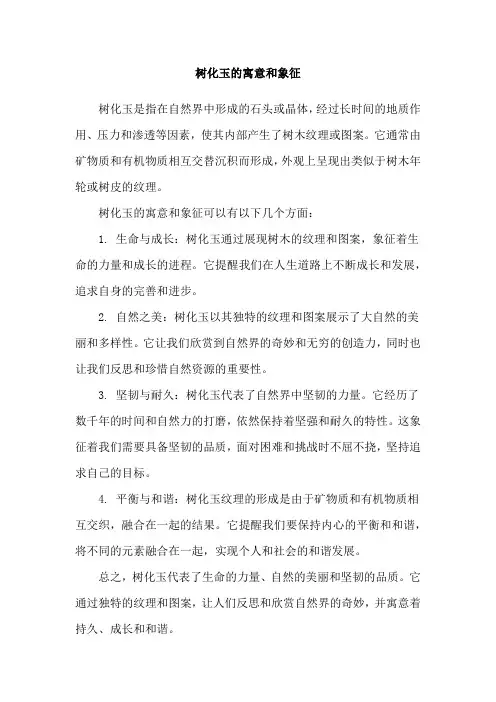 树化玉的寓意和象征

树化玉是指在自然界中形成的石头或晶体，经过长时间的地质作用、压力和渗透等因素，使其内部产生了树木纹理或图案。它通常由矿物质和有机物质相互交替沉积而形成，外观上呈现出类似于树木年轮或树皮的纹理。

树化玉的寓意和象征可以有以下几个方面：

1. 生命与成长：树化玉通过展现树木的纹理和图案，象征着生命的力量和成长的进程。它提醒我们在人生道路上不断成长和发展，追求自身的完善和进步。

2. 自然之美：树化玉以其独特的纹理和图案展示了大自然的美丽和多样性。它让我们欣赏到自然界的奇妙和无穷的创造力，同时也让我们反思和珍惜自然资源的重要性。

3. 坚韧与耐久：树化玉代表了自然界中坚韧的力量。它经历了数千年的时间和自然力的打磨，依然保持着坚强和耐久的特性。这象征着我们需要具备坚韧的品质，面对困难和挑战时不屈不挠，坚持追求自己的目标。

4. 平衡与和谐：树化玉纹理的形成是由于矿物质和有机物质相互交织，融合在一起的结果。它提醒我们要保持内心的平衡和和谐，将不同的元素融合在一起，实现个人和社会的和谐发展。

总之，树化玉代表了生命的力量、自然的美丽和坚韧的品质。它通过独特的纹理和图案，让人们反思和欣赏自然界的奇妙，并寓意着持久、成长和和谐。